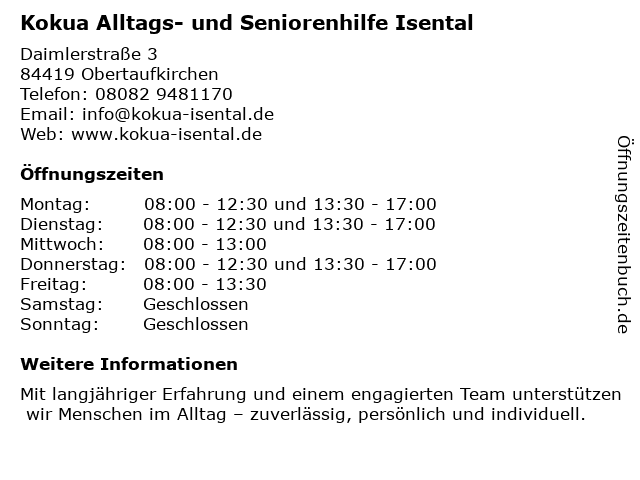 Kokua Alltags- und Seniorenhilfe Isental

Daimlerstraße 3
84419 Obertaufkirchen
Telefon: 08082 9481170
Email: info@kokua-isental.de
Web: www.kokua-isental.de

Öffnungszeiten

Montag: 08:00 - 12:30 und 13:30 - 17:00
Dienstag: 08:00 - 12:30 und 13:30 - 17:00
Mittwoch: 08:00 - 13:00
Donnerstag: 08:00 - 12:30 und 13:30 - 17:00
Freitag: 08:00 - 13:30
Samstag: Geschlossen
Sonntag: Geschlossen

Weitere Informationen

Mit langjähriger Erfahrung und einem engagierten Team unterstützen wir Menschen im Alltag – zuverlässig, persönlich und individuell.

Öffnungszeitenbuch.de